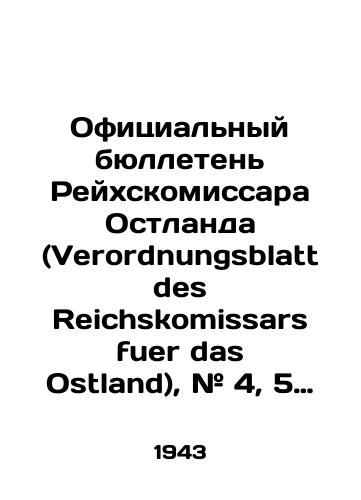 Официальный бюллетень Рейхскомиссара Остланда (Verordnungsblatt des Reichskomissars fuer das Ostland), № 4, 5…

1943